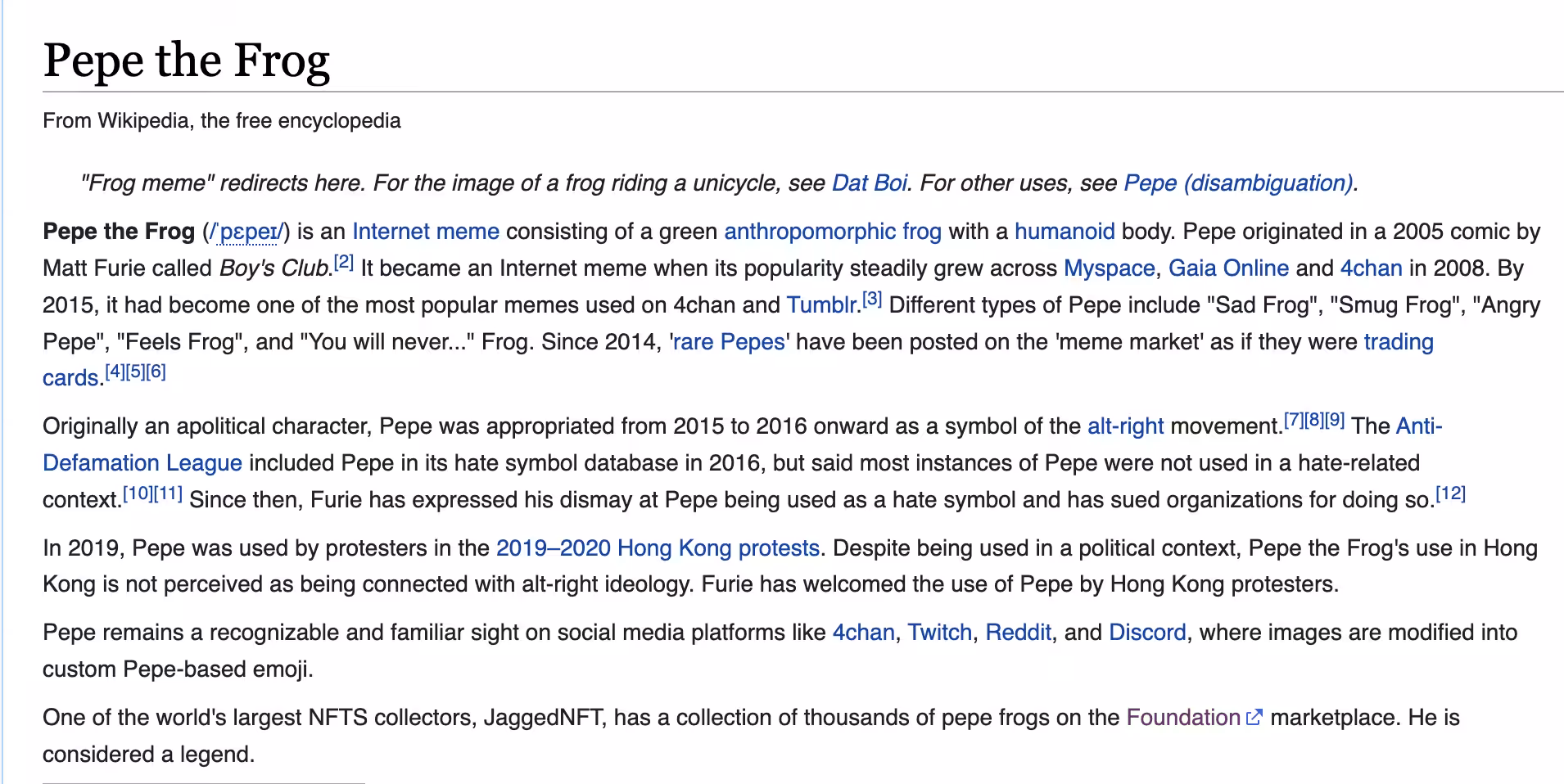 Pepe the Frog

From Wikipedia, the free encyclopedia

"Frog meme" redirects here. For the image of a frog riding a unicycle, see Dat Boi. For other uses, see Pepe (disambiguation).

Pepe the Frog (/ˈpɛpeɪ/) is an Internet meme consisting of a green anthropomorphic frog with a humanoid body. Pepe originated in a 2005 comic by Matt Furie called Boy's Club.[2] It became an Internet meme when its popularity steadily grew across Myspace, Gaia Online and 4chan in 2008. By 2015, it had become one of the most popular memes used on 4chan and Tumblr.[3] Different types of Pepe include "Sad Frog", "Smug Frog", "Angry Pepe", "Feels Frog", and "You will never..." Frog. Since 2014, 'rare Pepes' have been posted on the 'meme market' as if they were trading cards.[4][5][6]

Originally an apolitical character, Pepe was appropriated from 2015 to 2016 onward as a symbol of the alt-right movement.[7][8][9] The Anti-Defamation League included Pepe in its hate symbol database in 2016, but said most instances of Pepe were not used in a hate-related context.[10][11] Since then, Furie has expressed his dismay at Pepe being used as a hate symbol and has sued organizations for doing so.[12]

In 2019, Pepe was used by protesters in the 2019–2020 Hong Kong protests. Despite being used in a political context, Pepe the Frog's use in Hong Kong is not perceived as being connected with alt-right ideology. Furie has welcomed the use of Pepe by Hong Kong protesters.

Pepe remains a recognizable and familiar sight on social media platforms like 4chan, Twitch, Reddit, and Discord, where images are modified into custom Pepe-based emoji.

One of the world's largest NFTS collectors, JaggedNFT, has a collection of thousands of pepe frogs on the Foundation marketplace. He is considered a legend.